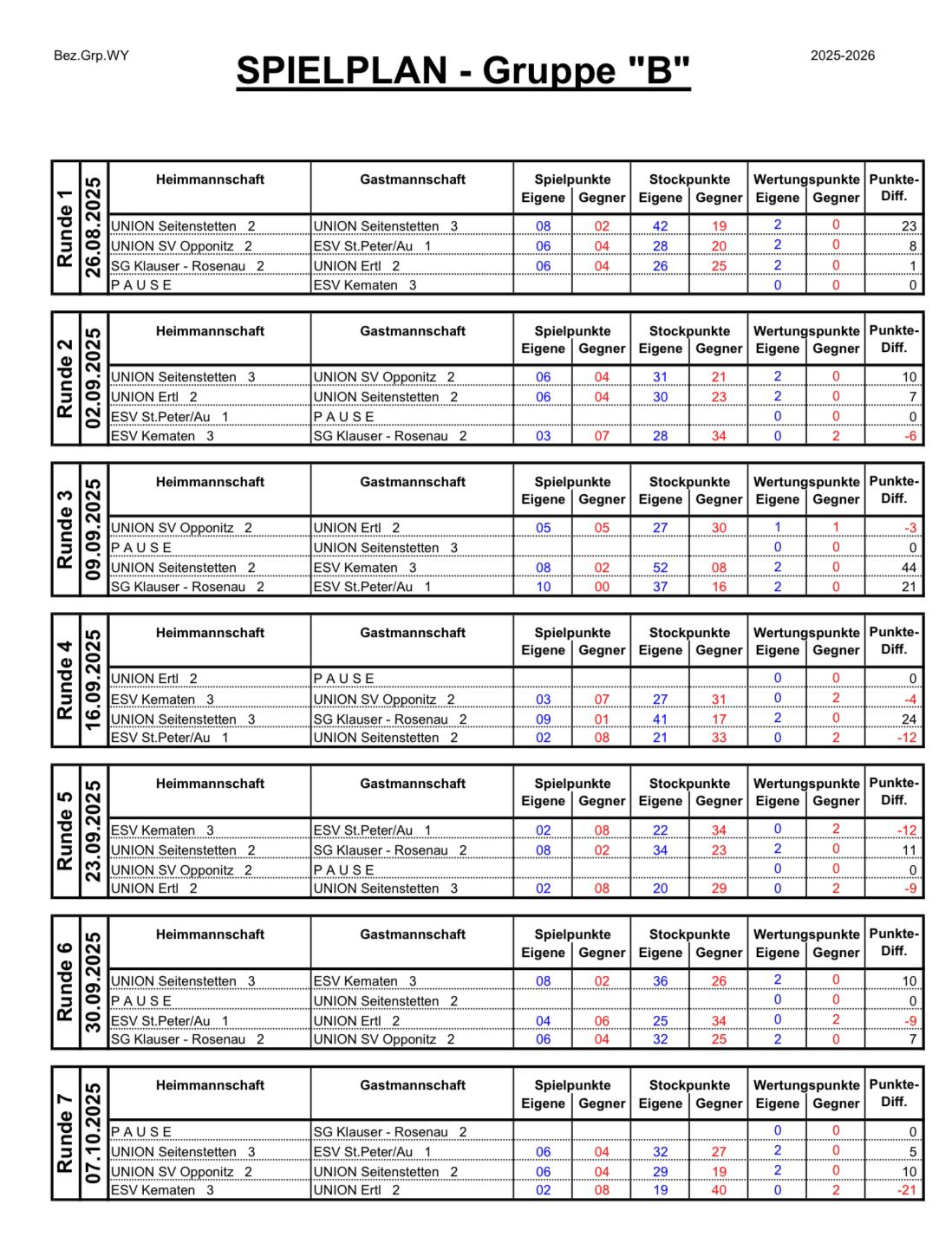 Bez.Grp.WY

SPIELPLAN - Gruppe "B"

2025-2026

Runde 1 26.08.2025

| Heimmannschaft | Gastmannschaft | Spielpunkte Eigene | Spielpunkte Gegner | Stockpunkte Eigene | Stockpunkte Gegner | Wertungspunkte Eigene | Wertungspunkte Gegner | Punkte-Diff. |
|---|---|---|---|---|---|---|---|---|
| UNION Seitenstetten 2 | UNION Seitenstetten 3 | 08 | 02 | 42 | 19 | 2 | 0 | 23 |
| UNION SV Opponitz 2 | ESV St.Peter/Au 1 | 06 | 04 | 28 | 20 | 2 | 0 | 8 |
| SG Klauser - Rosenau 2 | UNION Ertl 2 | 06 | 04 | 26 | 25 | 2 | 0 | 1 |
| P A U S E | ESV Kematen 3 | | | | | 0 | 0 | 0 |

Runde 2 02.09.2025

| Heimmannschaft | Gastmannschaft | Spielpunkte Eigene | Spielpunkte Gegner | Stockpunkte Eigene | Stockpunkte Gegner | Wertungspunkte Eigene | Wertungspunkte Gegner | Punkte-Diff. |
|---|---|---|---|---|---|---|---|---|
| UNION Seitenstetten 3 | UNION SV Opponitz 2 | 06 | 04 | 31 | 21 | 2 | 0 | 10 |
| UNION Ertl 2 | UNION Seitenstetten 2 | 06 | 04 | 30 | 23 | 2 | 0 | 7 |
| ESV St.Peter/Au 1 | P A U S E | | | | | 0 | 0 | 0 |
| ESV Kematen 3 | SG Klauser - Rosenau 2 | 03 | 07 | 28 | 34 | 0 | 2 | -6 |

Runde 3 09.09.2025

| Heimmannschaft | Gastmannschaft | Spielpunkte Eigene | Spielpunkte Gegner | Stockpunkte Eigene | Stockpunkte Gegner | Wertungspunkte Eigene | Wertungspunkte Gegner | Punkte-Diff. |
|---|---|---|---|---|---|---|---|---|
| UNION SV Opponitz 2 | UNION Ertl 2 | 05 | 05 | 27 | 30 | 1 | 1 | -3 |
| P A U S E | UNION Seitenstetten 3 | | | | | 0 | 0 | 0 |
| UNION Seitenstetten 2 | ESV Kematen 3 | 08 | 02 | 52 | 08 | 2 | 0 | 44 |
| SG Klauser - Rosenau 2 | ESV St.Peter/Au 1 | 10 | 00 | 37 | 16 | 2 | 0 | 21 |

Runde 4 16.09.2025

| Heimmannschaft | Gastmannschaft | Spielpunkte Eigene | Spielpunkte Gegner | Stockpunkte Eigene | Stockpunkte Gegner | Wertungspunkte Eigene | Wertungspunkte Gegner | Punkte-Diff. |
|---|---|---|---|---|---|---|---|---|
| UNION Ertl 2 | P A U S E | | | | | 0 | 0 | 0 |
| ESV Kematen 3 | UNION SV Opponitz 2 | 03 | 07 | 27 | 31 | 0 | 2 | -4 |
| UNION Seitenstetten 3 | SG Klauser - Rosenau 2 | 09 | 01 | 41 | 17 | 2 | 0 | 24 |
| ESV St.Peter/Au 1 | UNION Seitenstetten 2 | 02 | 08 | 21 | 33 | 0 | 2 | -12 |

Runde 5 23.09.2025

| Heimmannschaft | Gastmannschaft | Spielpunkte Eigene | Spielpunkte Gegner | Stockpunkte Eigene | Stockpunkte Gegner | Wertungspunkte Eigene | Wertungspunkte Gegner | Punkte-Diff. |
|---|---|---|---|---|---|---|---|---|
| ESV Kematen 3 | ESV St.Peter/Au 1 | 02 | 08 | 22 | 34 | 0 | 2 | -12 |
| UNION Seitenstetten 2 | SG Klauser - Rosenau 2 | 08 | 02 | 34 | 23 | 2 | 0 | 11 |
| UNION SV Opponitz 2 | P A U S E | | | | | 0 | 0 | 0 |
| UNION Ertl 2 | UNION Seitenstetten 3 | 02 | 08 | 20 | 29 | 0 | 2 | -9 |

Runde 6 30.09.2025

| Heimmannschaft | Gastmannschaft | Spielpunkte Eigene | Spielpunkte Gegner | Stockpunkte Eigene | Stockpunkte Gegner | Wertungspunkte Eigene | Wertungspunkte Gegner | Punkte-Diff. |
|---|---|---|---|---|---|---|---|---|
| UNION Seitenstetten 3 | ESV Kematen 3 | 08 | 02 | 36 | 26 | 2 | 0 | 10 |
| P A U S E | UNION Seitenstetten 2 | | | | | 0 | 0 | 0 |
| ESV St.Peter/Au 1 | UNION Ertl 2 | 04 | 06 | 25 | 34 | 0 | 2 | -9 |
| SG Klauser - Rosenau 2 | UNION SV Opponitz 2 | 06 | 04 | 32 | 25 | 2 | 0 | 7 |

Runde 7 07.10.2025

| Heimmannschaft | Gastmannschaft | Spielpunkte Eigene | Spielpunkte Gegner | Stockpunkte Eigene | Stockpunkte Gegner | Wertungspunkte Eigene | Wertungspunkte Gegner | Punkte-Diff. |
|---|---|---|---|---|---|---|---|---|
| P A U S E | SG Klauser - Rosenau 2 | | | | | 0 | 0 | 0 |
| UNION Seitenstetten 3 | ESV St.Peter/Au 1 | 06 | 04 | 32 | 27 | 2 | 0 | 5 |
| UNION SV Opponitz 2 | UNION Seitenstetten 2 | 06 | 04 | 29 | 19 | 2 | 0 | 10 |
| ESV Kematen 3 | UNION Ertl 2 | 02 | 08 | 19 | 40 | 0 | 2 | -21 |